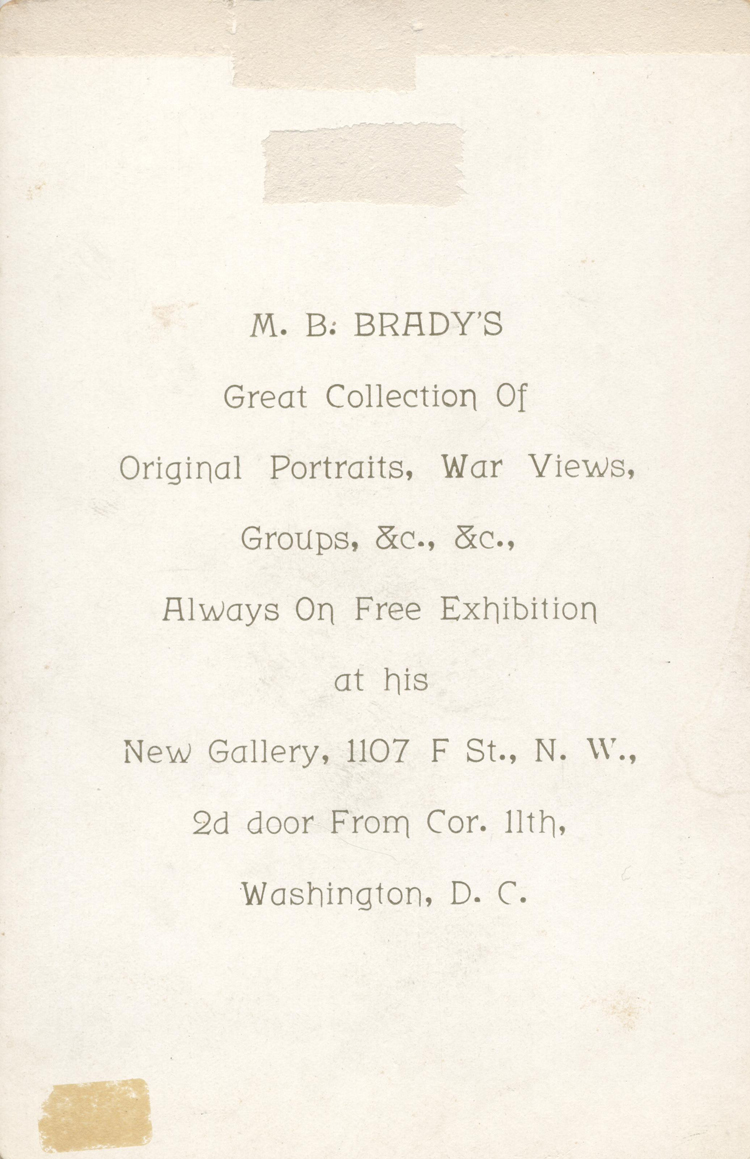 M. B. BRADY'S

Great Collection Of

Original Portraits, War Views,

Groups, &c., &c.,

Always On Free Exhibition

at his

New Gallery, 1107 F St., N. W.,

2d door From Cor. 11th,

Washington, D. C.